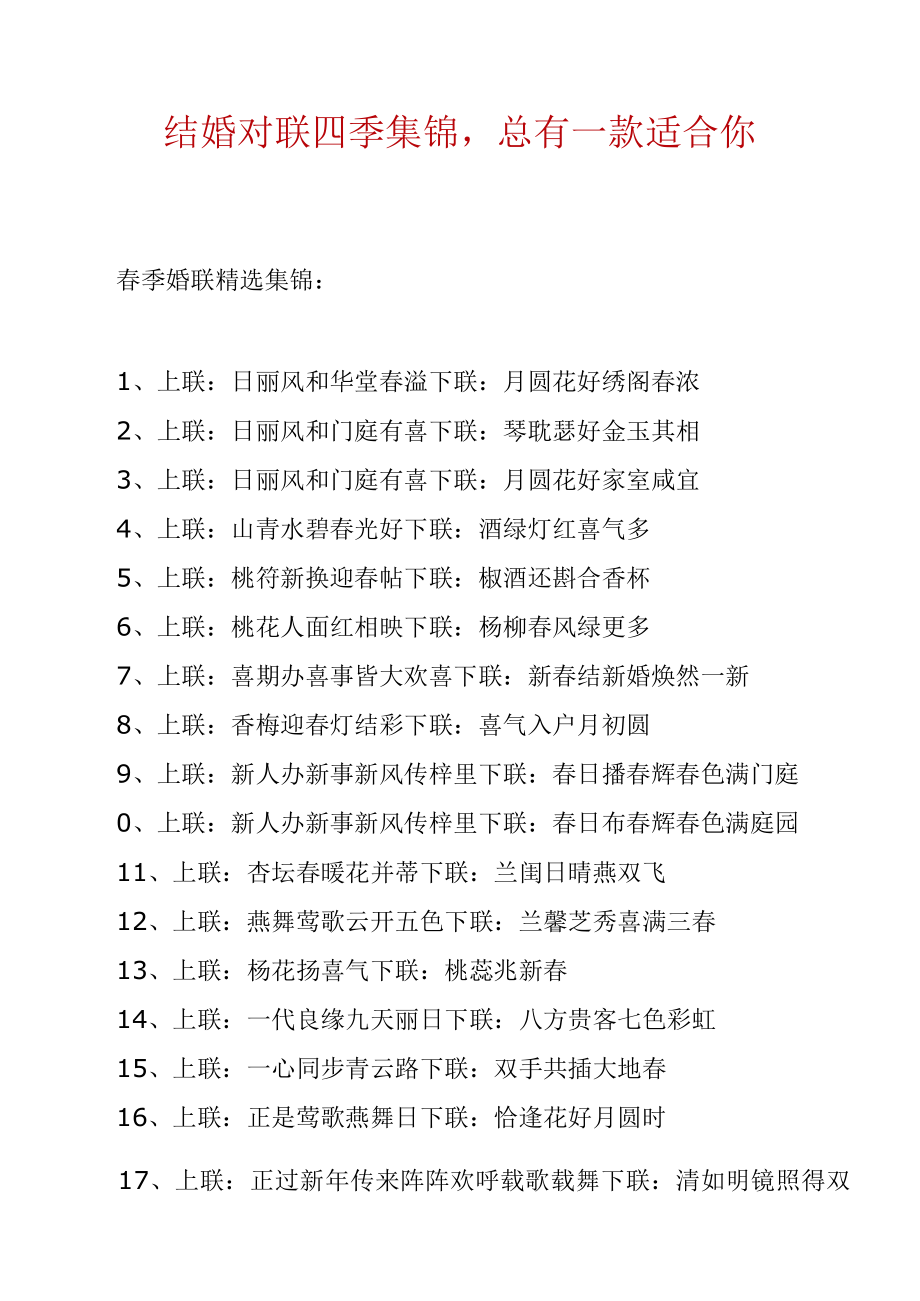 结婚对联四季集锦，总有一款适合你

春季婚联精选集锦：

1、上联：日丽风和华堂春溢下联：月圆花好绣阁春浓

2、上联：日丽风和门庭有喜下联：琴耽瑟好金玉其相

3、上联：日丽风和门庭有喜下联：月圆花好家室咸宜

4、上联：山青水碧春光好下联：酒绿灯红喜气多

5、上联：桃符新换迎春帖下联：椒酒还斟合香杯

6、上联：桃花人面红相映下联：杨柳春风绿更多

7、上联：喜期办喜事皆大欢喜下联：新春结新婚焕然一新

8、上联：香梅迎春灯结彩下联：喜气入户月初圆

9、上联：新人办新事新风传梓里下联：春日播春辉春色满门庭

0、上联：新人办新事新风传梓里下联：春日布春辉春色满庭园

11、上联：杏坛春暖花并蒂下联：兰闺日晴燕双飞

12、上联：燕舞莺歌云开五色下联：兰馨芝秀喜满三春

13、上联：杨花扬喜气下联：桃蕊兆新春

14、上联：一代良缘九天丽日下联：八方贵客七色彩虹

15、上联：一心同步青云路下联：双手共插大地春

16、上联：正是莺歌燕舞日下联：恰逢花好月圆时

17、上联：正过新年传来阵阵欢呼载歌载舞下联：清如明镜照得双